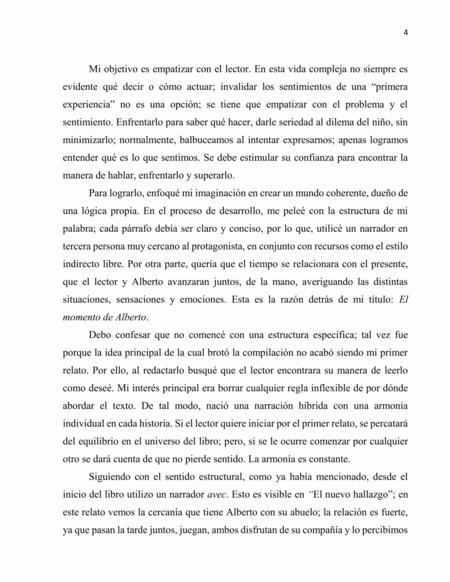 4

Mi objetivo es empatizar con el lector. En esta vida compleja no siempre es evidente qué decir o cómo actuar; invalidar los sentimientos de una "primera experiencia" no es una opción; se tiene que empatizar con el problema y el sentimiento. Enfrentarlo para saber qué hacer, darle seriedad al dilema del niño, sin minimizarlo; normalmente, balbuceamos al intentar expresarnos; apenas logramos entender qué es lo que sentimos. Se debe estimular su confianza para encontrar la manera de hablar, enfrentarlo y superarlo.

Para lograrlo, enfoqué mi imaginación en crear un mundo coherente, dueño de una lógica propia. En el proceso de desarrollo, me peleé con la estructura de mi palabra; cada párrafo debía ser claro y conciso, por lo que, utilicé un narrador en tercera persona muy cercano al protagonista, en conjunto con recursos como el estilo indirecto libre. Por otra parte, quería que el tiempo se relacionara con el presente, que el lector y Alberto avanzaran juntos, de la mano, averiguando las distintas situaciones, sensaciones y emociones. Esta es la razón detrás de mi título: El momento de Alberto.

Debo confesar que no comencé con una estructura específica; tal vez fue porque la idea principal de la cual brotó la compilación no acabó siendo mi primer relato. Por ello, al redactarlo busqué que el lector encontrara su manera de leerlo como deseé. Mi interés principal era borrar cualquier regla inflexible de por dónde abordar el texto. De tal modo, nació una narración híbrida con una armonía individual en cada historia. Si el lector quiere iniciar por el primer relato, se percatará del equilibrio en el universo del libro; pero, si se le ocurre comenzar por cualquier otro se dará cuenta de que no pierde sentido. La armonía es constante.

Siguiendo con el sentido estructural, como ya había mencionado, desde el inicio del libro utilizo un narrador avec. Esto es visible en "El nuevo hallazgo"; en este relato vemos la cercanía que tiene Alberto con su abuelo; la relación es fuerte, ya que pasan la tarde juntos, juegan, ambos disfrutan de su compañía y lo percibimos